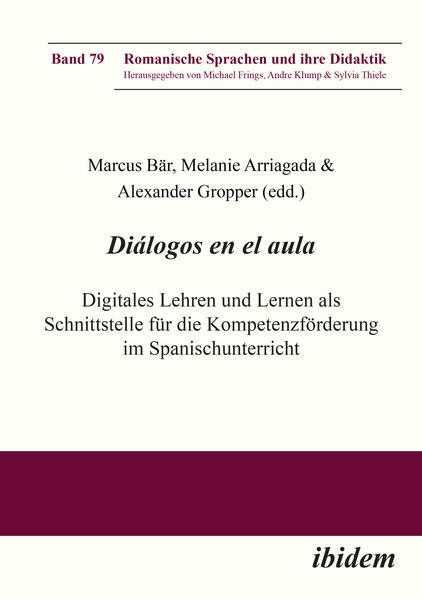 Band 79 Romanische Sprachen und ihre Didaktik
Herausgegeben von Michael Frings, Andre Klump & Sylvia Thiele

Marcus Bär, Melanie Arriagada & Alexander Gropper (edd.)

Diálogos en el aula

Digitales Lehren und Lernen als Schnittstelle für die Kompetenzförderung im Spanischunterricht

ibidem